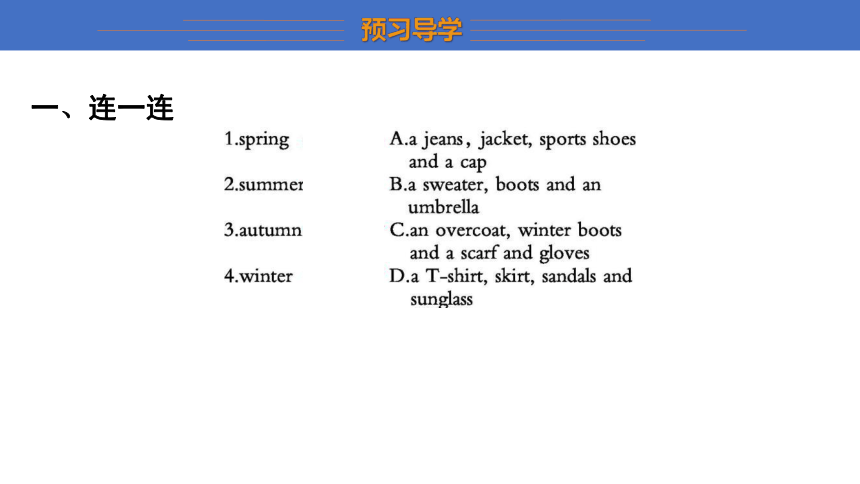 预习导学

一、连一连

1.spring
2.summer
3.autumn
4.winter

A.a jeans, jacket, sports shoes and a cap
B.a sweater, boots and an umbrella
C.an overcoat, winter boots and a scarf and gloves
D.a T-shirt, skirt, sandals and sunglass